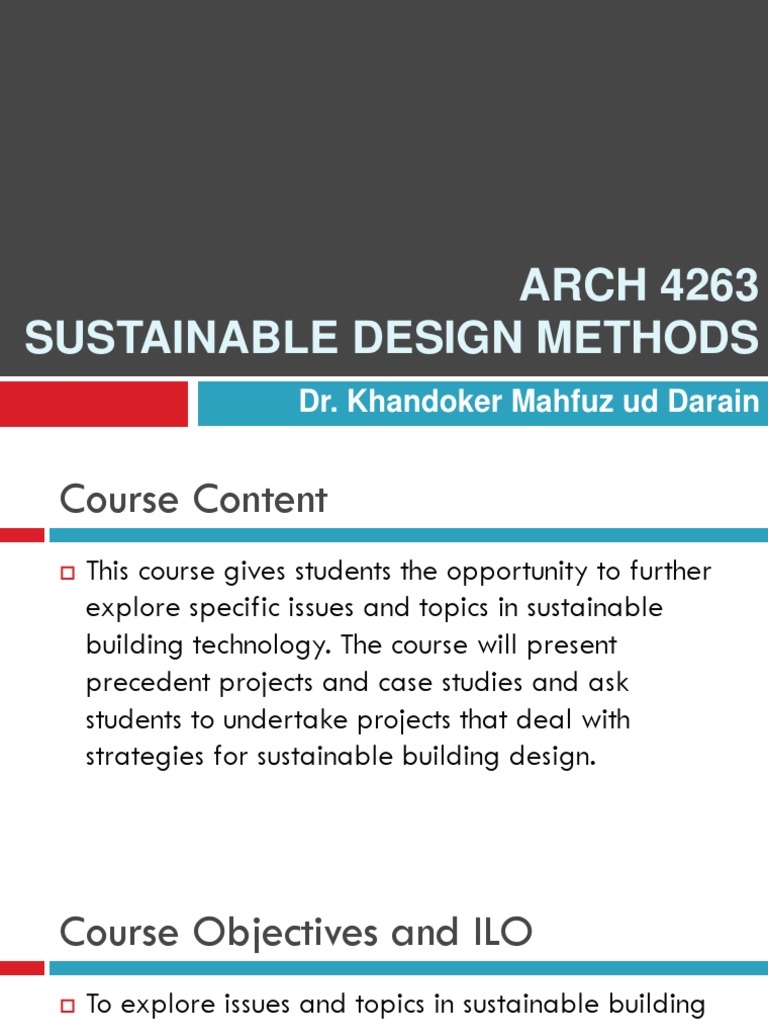 ARCH 4263
SUSTAINABLE DESIGN METHODS

Dr. Khandoker Mahfuz ud Darain

Course Content

This course gives students the opportunity to further explore specific issues and topics in sustainable building technology. The course will present precedent projects and case studies and ask students to undertake projects that deal with strategies for sustainable building design.

Course Objectives and ILO

To explore issues and topics in sustainable building